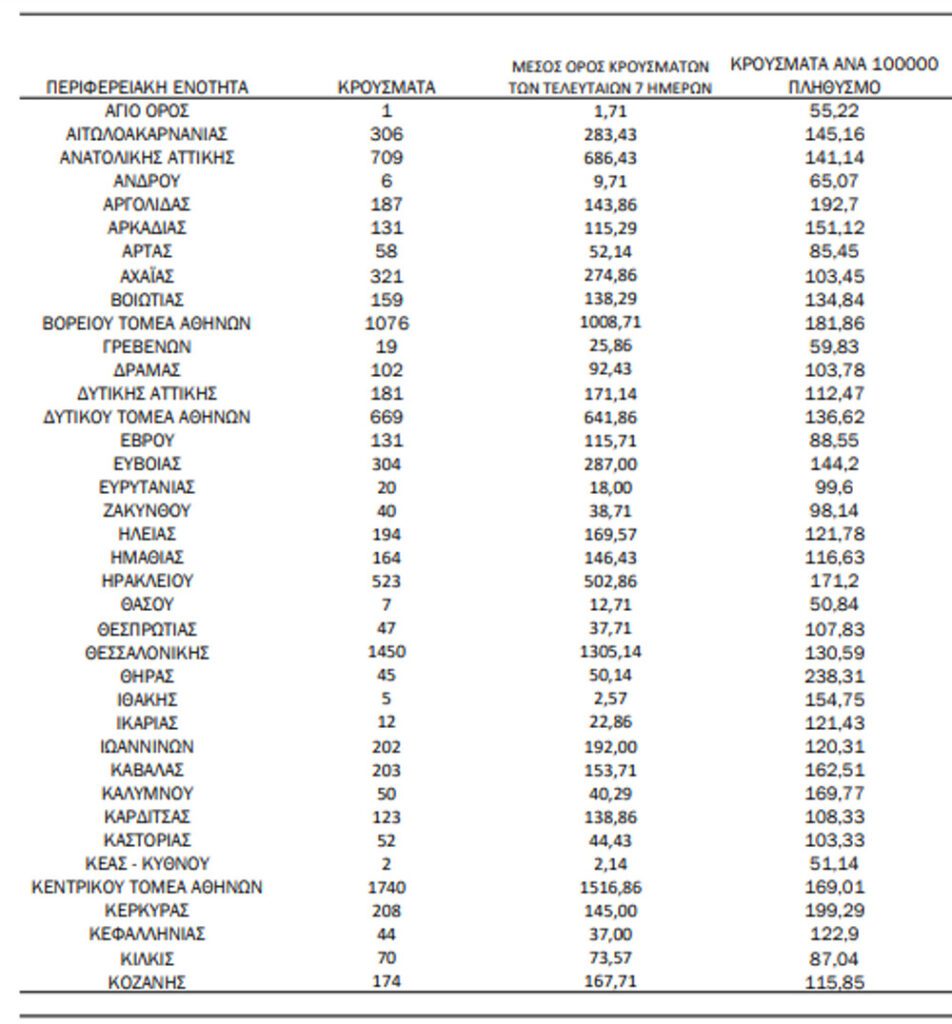 | ΠΕΡΙΦΕΡΕΙΑΚΗ ΕΝΟΤΗΤΑ | ΚΡΟΥΣΜΑΤΑ | ΜΕΣΟΣ ΟΡΟΣ ΚΡΟΥΣΜΑΤΩΝ ΤΩΝ ΤΕΛΕΥΤΑΙΩΝ 7 ΗΜΕΡΩΝ | ΚΡΟΥΣΜΑΤΑ ΑΝΑ 100000 ΠΛΗΘΥΣΜΟ |
|---|---|---|---|
| ΑΓΙΟ ΟΡΟΣ | 1 | 1,71 | 55,22 |
| ΑΙΤΩΛΟΑΚΑΡΝΑΝΙΑΣ | 306 | 283,43 | 145,16 |
| ΑΝΑΤΟΛΙΚΗΣ ΑΤΤΙΚΗΣ | 709 | 686,43 | 141,14 |
| ΑΝΔΡΟΥ | 6 | 9,71 | 65,07 |
| ΑΡΓΟΛΙΔΑΣ | 187 | 143,86 | 192,7 |
| ΑΡΚΑΔΙΑΣ | 131 | 115,29 | 151,12 |
| ΑΡΤΑΣ | 58 | 52,14 | 85,45 |
| ΑΧΑΪΑΣ | 321 | 274,86 | 103,45 |
| ΒΟΙΩΤΙΑΣ | 159 | 138,29 | 134,84 |
| ΒΟΡΕΙΟΥ ΤΟΜΕΑ ΑΘΗΝΩΝ | 1076 | 1008,71 | 181,86 |
| ΓΡΕΒΕΝΩΝ | 19 | 25,86 | 59,83 |
| ΔΡΑΜΑΣ | 102 | 92,43 | 103,78 |
| ΔΥΤΙΚΗΣ ΑΤΤΙΚΗΣ | 181 | 171,14 | 112,47 |
| ΔΥΤΙΚΟΥ ΤΟΜΕΑ ΑΘΗΝΩΝ | 669 | 641,86 | 136,62 |
| ΕΒΡΟΥ | 131 | 115,71 | 88,55 |
| ΕΥΒΟΙΑΣ | 304 | 287,00 | 144,2 |
| ΕΥΡΥΤΑΝΙΑΣ | 20 | 18,00 | 99,6 |
| ΖΑΚΥΝΘΟΥ | 40 | 38,71 | 98,14 |
| ΗΛΕΙΑΣ | 194 | 169,57 | 121,78 |
| ΗΜΑΘΙΑΣ | 164 | 146,43 | 116,63 |
| ΗΡΑΚΛΕΙΟΥ | 523 | 502,86 | 171,2 |
| ΘΑΣΟΥ | 7 | 12,71 | 50,84 |
| ΘΕΣΠΡΩΤΙΑΣ | 47 | 37,71 | 107,83 |
| ΘΕΣΣΑΛΟΝΙΚΗΣ | 1450 | 1305,14 | 130,59 |
| ΘΗΡΑΣ | 45 | 50,14 | 238,31 |
| ΙΘΑΚΗΣ | 5 | 2,57 | 154,75 |
| ΙΚΑΡΙΑΣ | 12 | 22,86 | 121,43 |
| ΙΩΑΝΝΙΝΩΝ | 202 | 192,00 | 120,31 |
| ΚΑΒΑΛΑΣ | 203 | 153,71 | 162,51 |
| ΚΑΛΥΜΝΟΥ | 50 | 40,29 | 169,77 |
| ΚΑΡΔΙΤΣΑΣ | 123 | 138,86 | 108,33 |
| ΚΑΣΤΟΡΙΑΣ | 52 | 44,43 | 103,33 |
| ΚΕΑΣ - ΚΥΘΝΟΥ | 2 | 2,14 | 51,14 |
| ΚΕΝΤΡΙΚΟΥ ΤΟΜΕΑ ΑΘΗΝΩΝ | 1740 | 1516,86 | 169,01 |
| ΚΕΡΚΥΡΑΣ | 208 | 145,00 | 199,29 |
| ΚΕΦΑΛΛΗΝΙΑΣ | 44 | 37,00 | 122,9 |
| ΚΙΛΚΙΣ | 70 | 73,57 | 87,04 |
| ΚΟΖΑΝΗΣ | 174 | 167,71 | 115,85 |